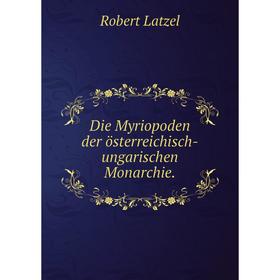 Robert Latzel

Die Myriopoden der österreichisch-ungarischen Monarchie.